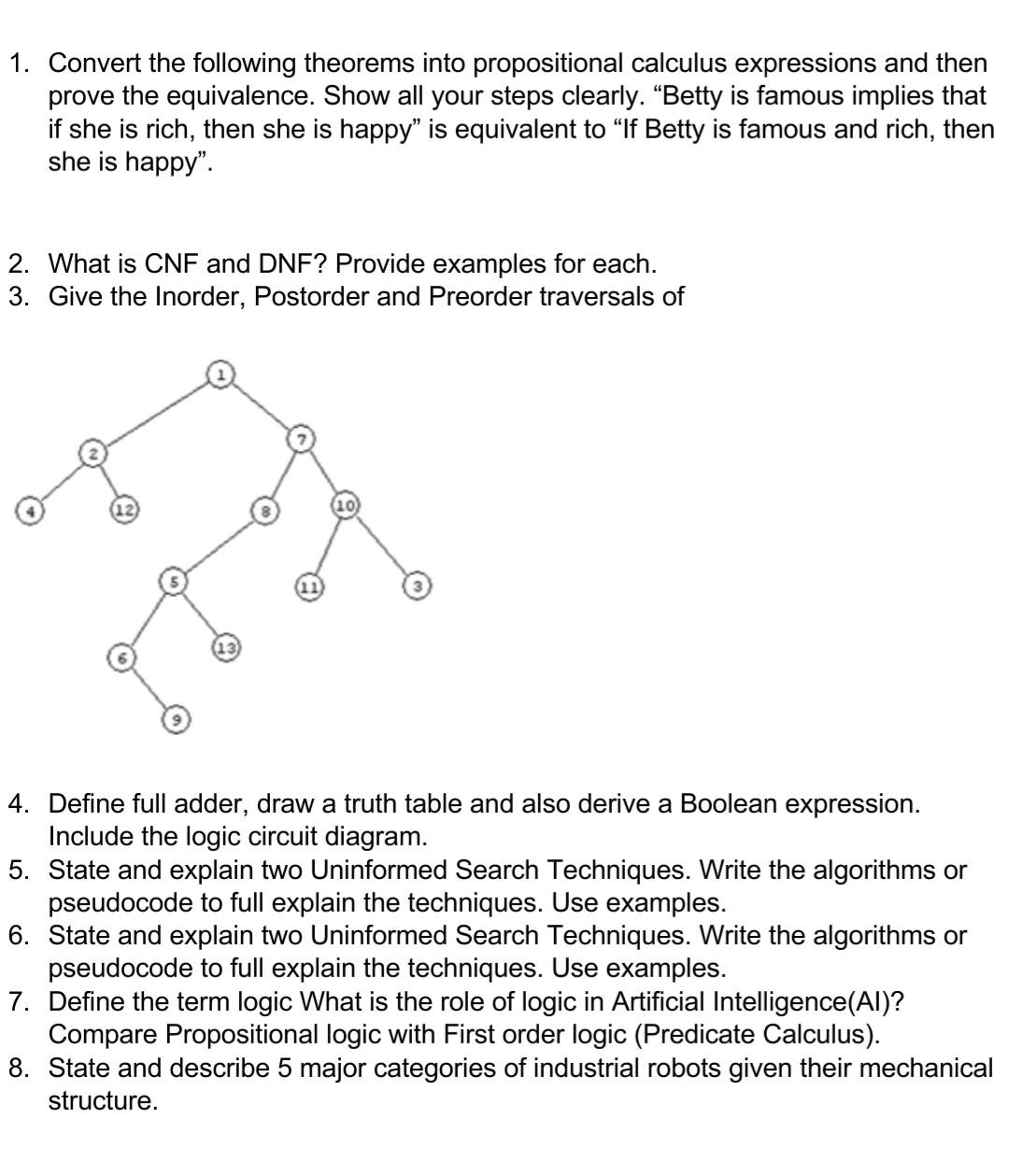 1. Convert the following theorems into propositional calculus expressions and then prove the equivalence. Show all your steps clearly. “Betty is famous implies that if she is rich, then she is happy” is equivalent to “If Betty is famous and rich, then she is happy”.

2. What is CNF and DNF? Provide examples for each.
3. Give the Inorder, Postorder and Preorder traversals of

1
2
7
4
12
8
10
5
11
3
6
13
9

4. Define full adder, draw a truth table and also derive a Boolean expression. Include the logic circuit diagram.
5. State and explain two Uninformed Search Techniques. Write the algorithms or pseudocode to full explain the techniques. Use examples.
6. State and explain two Uninformed Search Techniques. Write the algorithms or pseudocode to full explain the techniques. Use examples.
7. Define the term logic What is the role of logic in Artificial Intelligence(AI)? Compare Propositional logic with First order logic (Predicate Calculus).
8. State and describe 5 major categories of industrial robots given their mechanical structure.